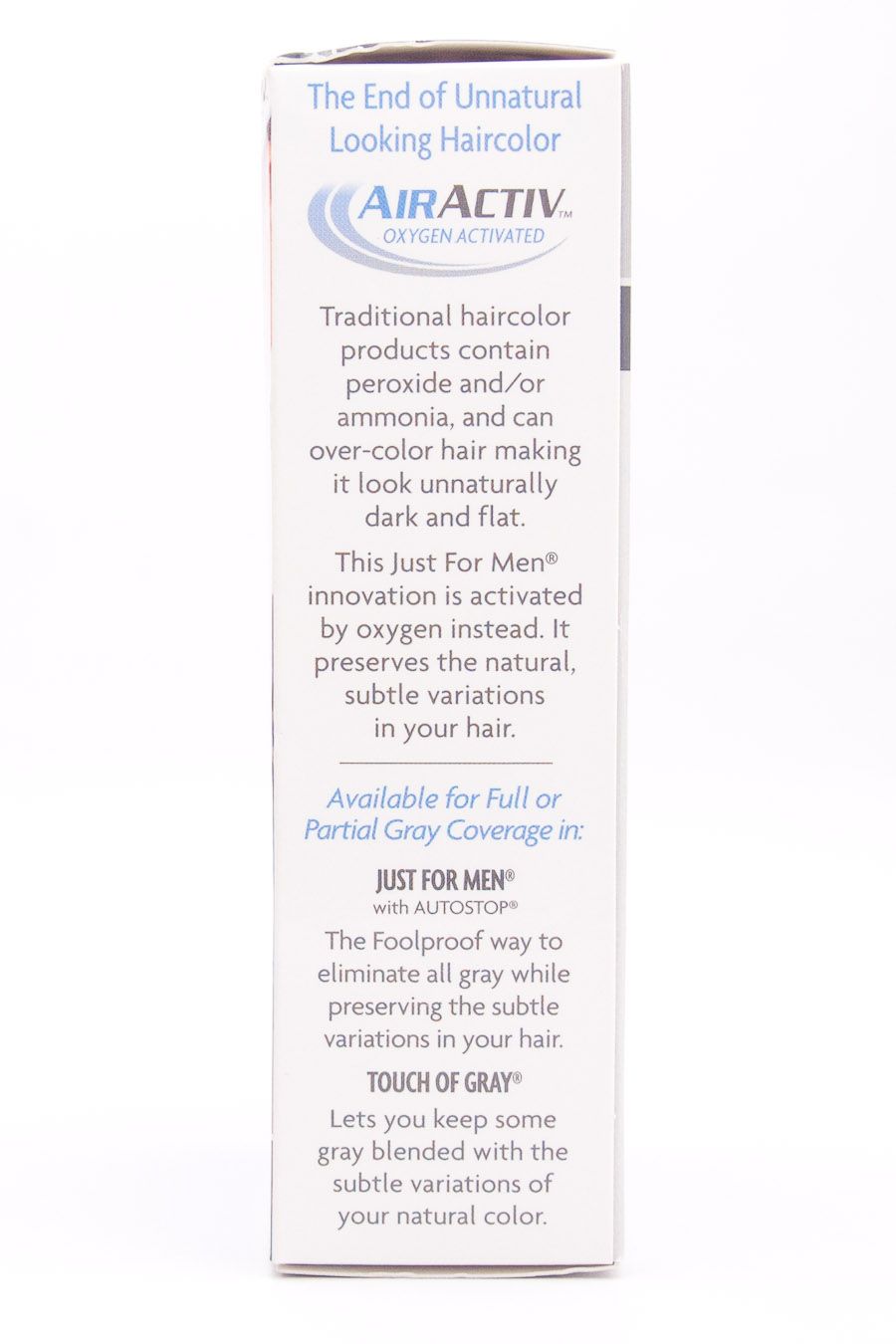 The End of Unnatural Looking Haircolor

AIRACTIV™
OXYGEN ACTIVATED

Traditional haircolor products contain peroxide and/or ammonia, and can over-color hair making it look unnaturally dark and flat.

This Just For Men® innovation is activated by oxygen instead. It preserves the natural, subtle variations in your hair.

Available for Full or Partial Gray Coverage in:

JUST FOR MEN®
with AUTOSTOP®
The Foolproof way to eliminate all gray while preserving the subtle variations in your hair.

TOUCH OF GRAY®
Lets you keep some gray blended with the subtle variations of your natural color.